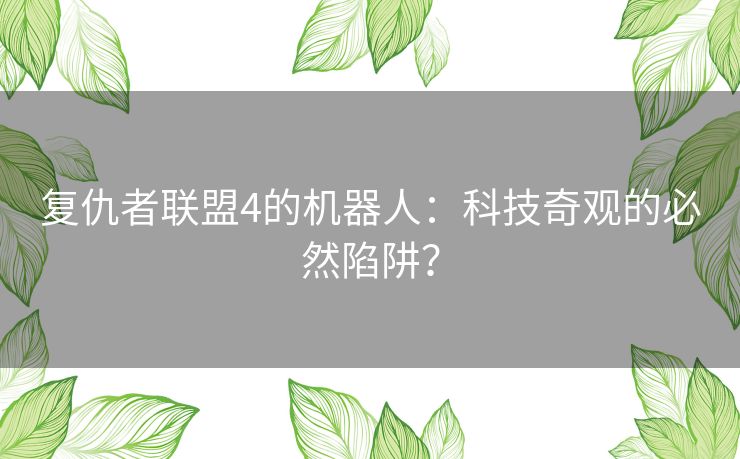 复仇者联盟4的机器人：科技奇观的必然陷阱？